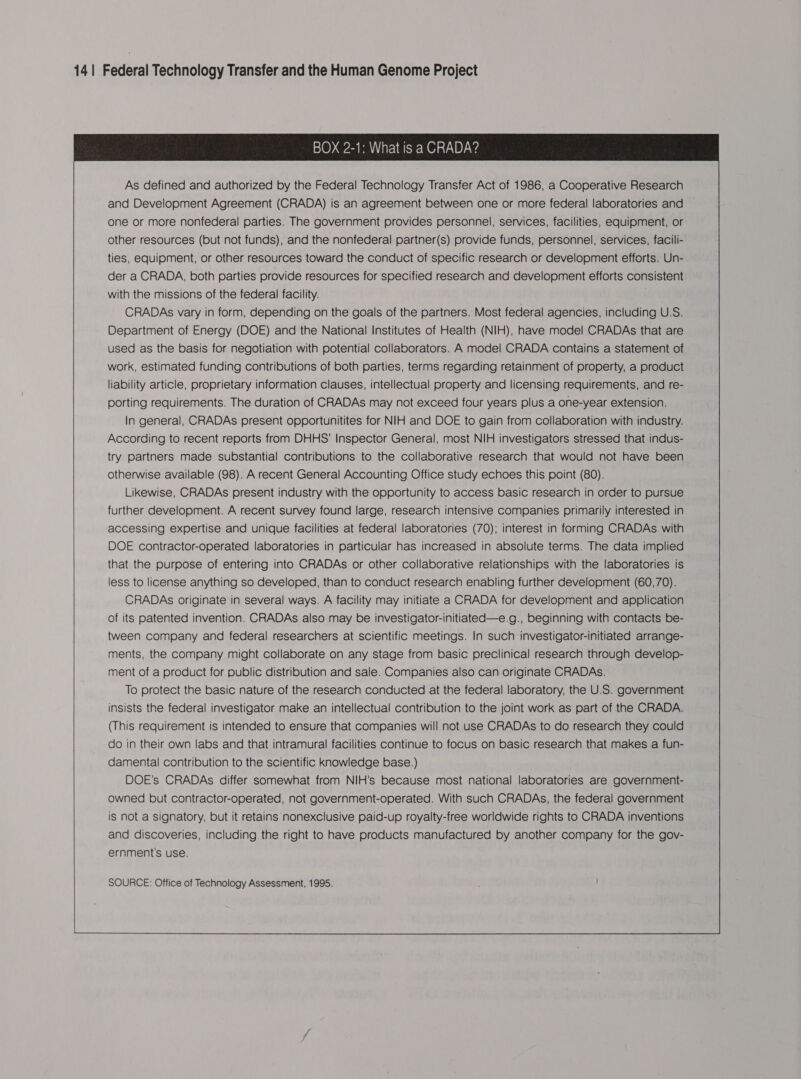 14 | Federal Technology Transfer and the Human Genome Project

BOX 2-1: What is a CRADA?

As defined and authorized by the Federal Technology Transfer Act of 1986, a Cooperative Research and Development Agreement (CRADA) is an agreement between one or more federal laboratories and one or more nonfederal parties. The government provides personnel, services, facilities, equipment, or other resources (but not funds), and the nonfederal partner(s) provide funds, personnel, services, facilities, equipment, or other resources toward the conduct of specific research or development efforts. Under a CRADA, both parties provide resources for specified research and development efforts consistent with the missions of the federal facility.

CRADAs vary in form, depending on the goals of the partners. Most federal agencies, including U.S. Department of Energy (DOE) and the National Institutes of Health (NIH), have model CRADAs that are used as the basis for negotiation with potential collaborators. A model CRADA contains a statement of work, estimated funding contributions of both parties, terms regarding retainment of property, a product liability article, proprietary information clauses, intellectual property and licensing requirements, and reporting requirements. The duration of CRADAs may not exceed four years plus a one-year extension.

In general, CRADAs present opportunitites for NIH and DOE to gain from collaboration with industry. According to recent reports from DHHS' Inspector General, most NIH investigators stressed that industry partners made substantial contributions to the collaborative research that would not have been otherwise available (98). A recent General Accounting Office study echoes this point (80).

Likewise, CRADAs present industry with the opportunity to access basic research in order to pursue further development. A recent survey found large, research intensive companies primarily interested in accessing expertise and unique facilities at federal laboratories (70); interest in forming CRADAs with DOE contractor-operated laboratories in particular has increased in absolute terms. The data implied that the purpose of entering into CRADAs or other collaborative relationships with the laboratories is less to license anything so developed, than to conduct research enabling further development (60,70).

CRADAs originate in several ways. A facility may initiate a CRADA for development and application of its patented invention. CRADAs also may be investigator-initiated—e.g., beginning with contacts between company and federal researchers at scientific meetings. In such investigator-initiated arrangements, the company might collaborate on any stage from basic preclinical research through development of a product for public distribution and sale. Companies also can originate CRADAs.

To protect the basic nature of the research conducted at the federal laboratory, the U.S. government insists the federal investigator make an intellectual contribution to the joint work as part of the CRADA. (This requirement is intended to ensure that companies will not use CRADAs to do research they could do in their own labs and that intramural facilities continue to focus on basic research that makes a fundamental contribution to the scientific knowledge base.)

DOE's CRADAs differ somewhat from NIH's because most national laboratories are government-owned but contractor-operated, not government-operated. With such CRADAs, the federal government is not a signatory, but it retains nonexclusive paid-up royalty-free worldwide rights to CRADA inventions and discoveries, including the right to have products manufactured by another company for the government's use.

SOURCE: Office of Technology Assessment, 1995.